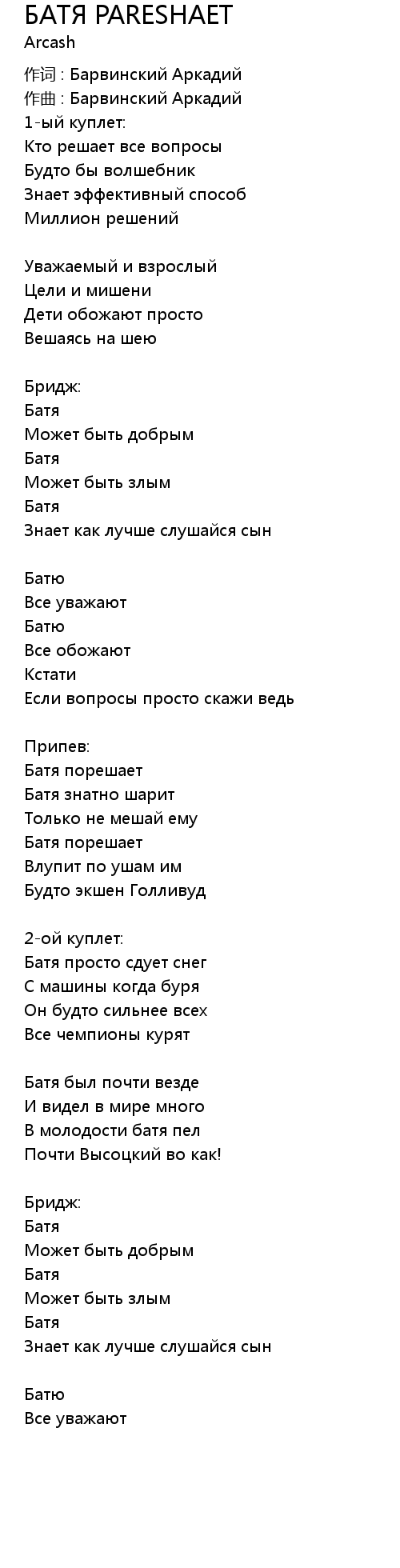 БАТЯ PARESHAET
Arcash

作词 : Барвинский Аркадий
作曲 : Барвинский Аркадий
1-ый куплет:
Кто решает все вопросы
Будто бы волшебник
Знает эффективный способ
Миллион решений

Уважаемый и взрослый
Цели и мишени
Дети обожают просто
Вешаясь на шею

Бридж:
Батя
Может быть добрым
Батя
Может быть злым
Батя
Знает как лучше слушайся сын

Батю
Все уважают
Батю
Все обожают
Кстати
Если вопросы просто скажи ведь

Припев:
Батя порешает
Батя знатно шарит
Только не мешай ему
Батя порешает
Влупит по ушам им
Будто экшен Голливуд

2-ой куплет:
Батя просто сдует снег
С машины когда буря
Он будто сильнее всех
Все чемпионы курят

Батя был почти везде
И видел в мире много
В молодости батя пел
Почти Высоцкий во как!

Бридж:
Батя
Может быть добрым
Батя
Может быть злым
Батя
Знает как лучше слушайся сын

Батю
Все уважают